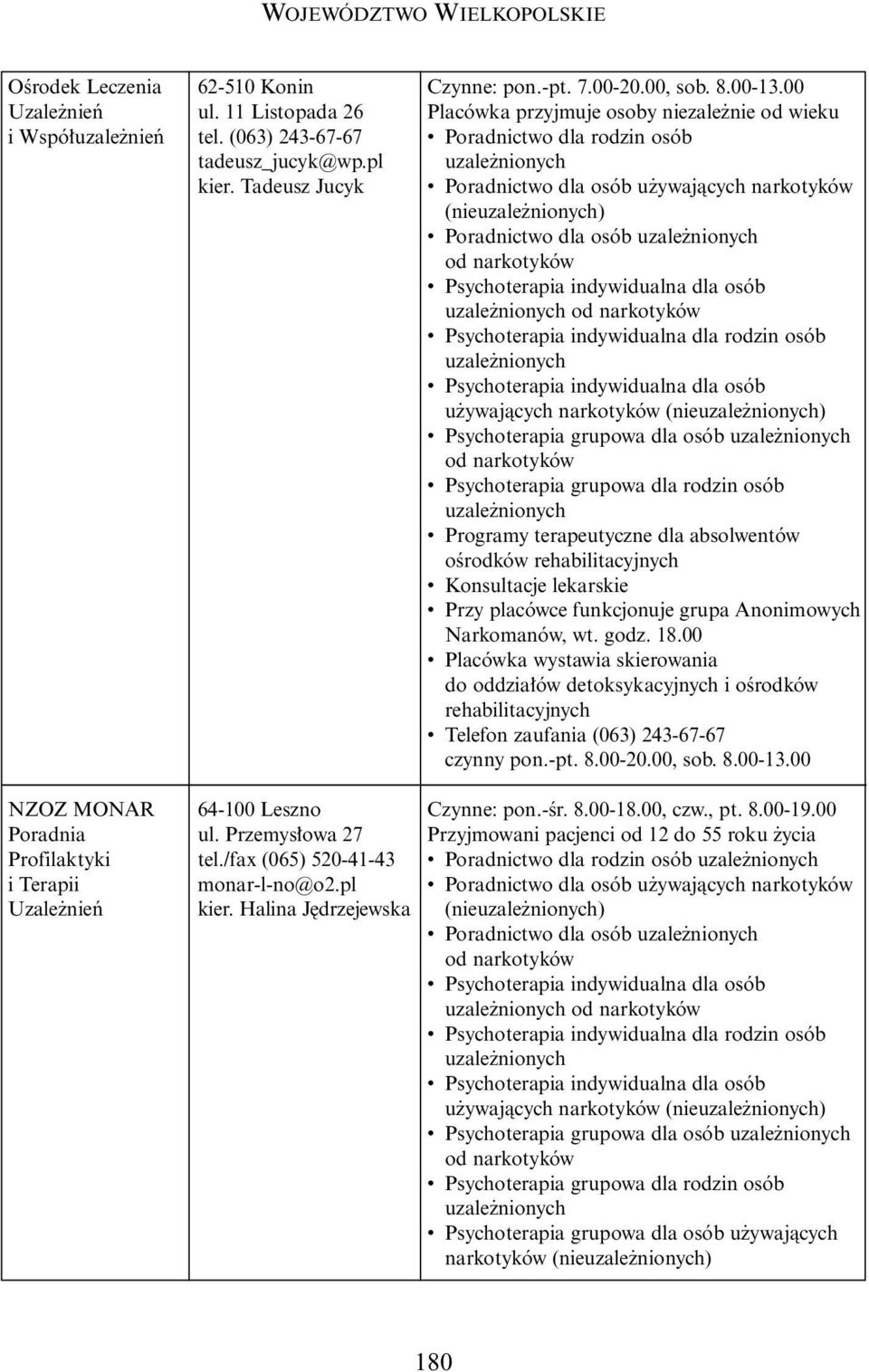 WOJEWÓDZTWO WIELKOPOLSKIE

| | | |
|---|---|---|
| Ośrodek Leczenia Uzależnień i Współuzależnień | 62-510 Konin ul. 11 Listopada 26 tel. (063) 243-67-67 tadeusz_jucyk@wp.pl kier. Tadeusz Jucyk | Czynne: pon.-pt. 7.00-20.00, sob. 8.00-13.00 Placówka przyjmuje osoby niezależnie od wieku • Poradnictwo dla rodzin osób uzależnionych • Poradnictwo dla osób używających narkotyków (nieuzależnionych) • Poradnictwo dla osób uzależnionych od narkotyków • Psychoterapia indywidualna dla osób uzależnionych od narkotyków • Psychoterapia indywidualna dla rodzin osób uzależnionych • Psychoterapia indywidualna dla osób używających narkotyków (nieuzależnionych) • Psychoterapia grupowa dla osób uzależnionych od narkotyków • Psychoterapia grupowa dla rodzin osób uzależnionych • Programy terapeutyczne dla absolwentów ośrodków rehabilitacyjnych • Konsultacje lekarskie • Przy placówce funkcjonuje grupa Anonimowych Narkomanów, wt. godz. 18.00 • Placówka wystawia skierowania do oddziałów detoksykacyjnych i ośrodków rehabilitacyjnych • Telefon zaufania (063) 243-67-67 czynny pon.-pt. 8.00-20.00, sob. 8.00-13.00 |
| NZOZ MONAR Poradnia Profilaktyki i Terapii Uzależnień | 64-100 Leszno ul. Przemysłowa 27 tel./fax (065) 520-41-43 monar-l-no@o2.pl kier. Halina Jędrzejewska | Czynne: pon.-śr. 8.00-18.00, czw., pt. 8.00-19.00 Przyjmowani pacjenci od 12 do 55 roku życia • Poradnictwo dla rodzin osób uzależnionych • Poradnictwo dla osób używających narkotyków (nieuzależnionych) • Poradnictwo dla osób uzależnionych od narkotyków • Psychoterapia indywidualna dla osób uzależnionych od narkotyków • Psychoterapia indywidualna dla rodzin osób uzależnionych • Psychoterapia indywidualna dla osób używających narkotyków (nieuzależnionych) • Psychoterapia grupowa dla osób uzależnionych od narkotyków • Psychoterapia grupowa dla rodzin osób uzależnionych • Psychoterapia grupowa dla osób używających narkotyków (nieuzależnionych) |

180